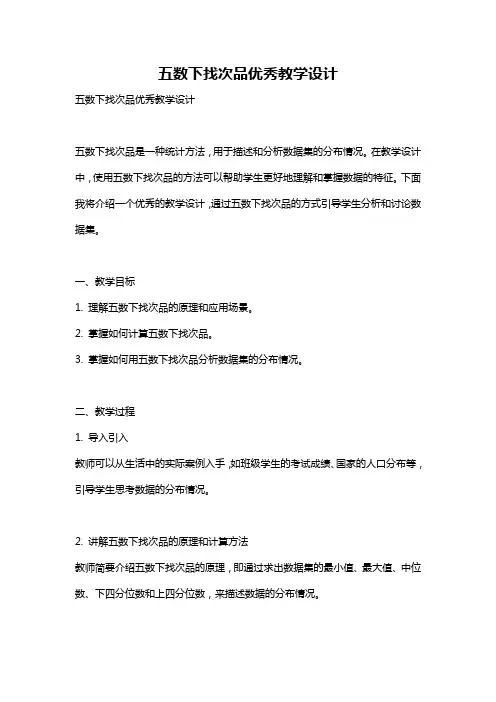 五数下找次品优秀教学设计

五数下找次品优秀教学设计

五数下找次品是一种统计方法，用于描述和分析数据集的分布情况。在教学设计中，使用五数下找次品的方法可以帮助学生更好地理解和掌握数据的特征。下面我将介绍一个优秀的教学设计，通过五数下找次品的方式引导学生分析和讨论数据集。

一、教学目标

1. 理解五数下找次品的原理和应用场景。

2. 掌握如何计算五数下找次品。

3. 掌握如何用五数下找次品分析数据集的分布情况。

二、教学过程

1. 导入引入

教师可以从生活中的实际案例入手，如班级学生的考试成绩、国家的人口分布等，引导学生思考数据的分布情况。

2. 讲解五数下找次品的原理和计算方法

教师简要介绍五数下找次品的原理，即通过求出数据集的最小值、最大值、中位数、下四分位数和上四分位数，来描述数据的分布情况。